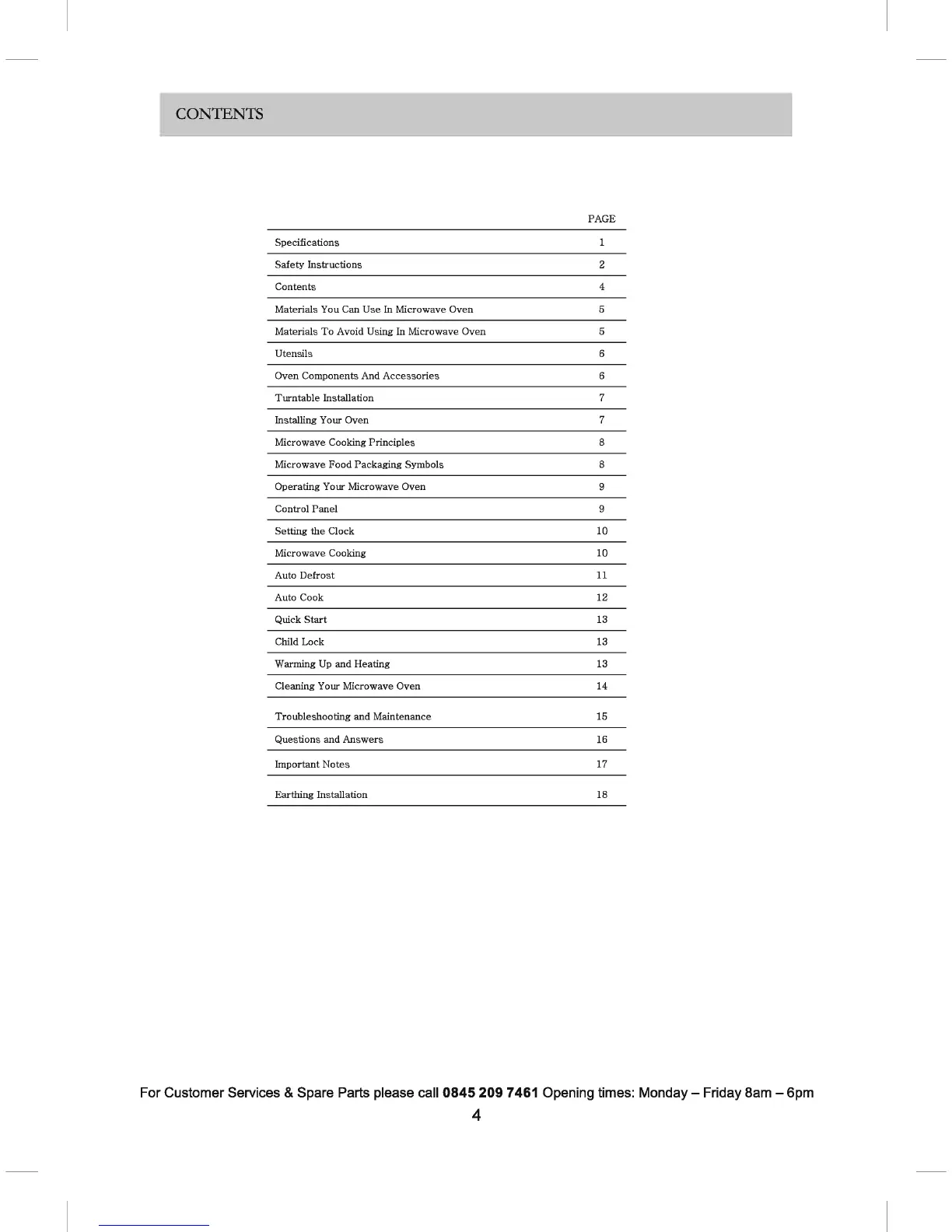 CONTENTS

| | PAGE |
|---|---|
| Specifications | 1 |
| Safety Instructions | 2 |
| Contents | 4 |
| Materials You Can Use In Microwave Oven | 5 |
| Materials To Avoid Using In Microwave Oven | 5 |
| Utensils | 6 |
| Oven Components And Accessories | 6 |
| Turntable Installation | 7 |
| Installing Your Oven | 7 |
| Microwave Cooking Principles | 8 |
| Microwave Food Packaging Symbols | 8 |
| Operating Your Microwave Oven | 9 |
| Control Panel | 9 |
| Setting the Clock | 10 |
| Microwave Cooking | 10 |
| Auto Defrost | 11 |
| Auto Cook | 12 |
| Quick Start | 13 |
| Child Lock | 13 |
| Warming Up and Heating | 13 |
| Cleaning Your Microwave Oven | 14 |
| Troubleshooting and Maintenance | 15 |
| Questions and Answers | 16 |
| Important Notes | 17 |
| Earthing Installation | 18 |

For Customer Services & Spare Parts please call 0845 209 7461 Opening times: Monday – Friday 8am – 6pm

4